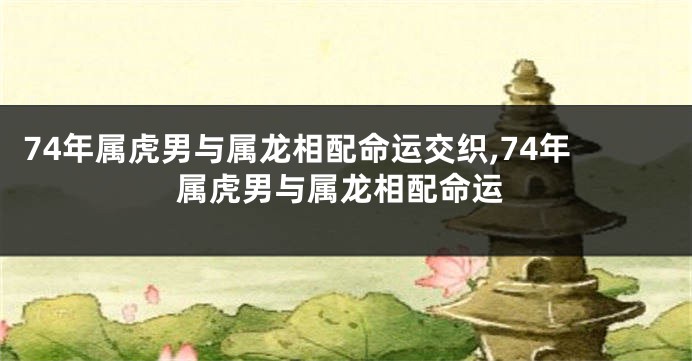 74年属虎男与属龙相配命运交织,74年属虎男与属龙相配命运